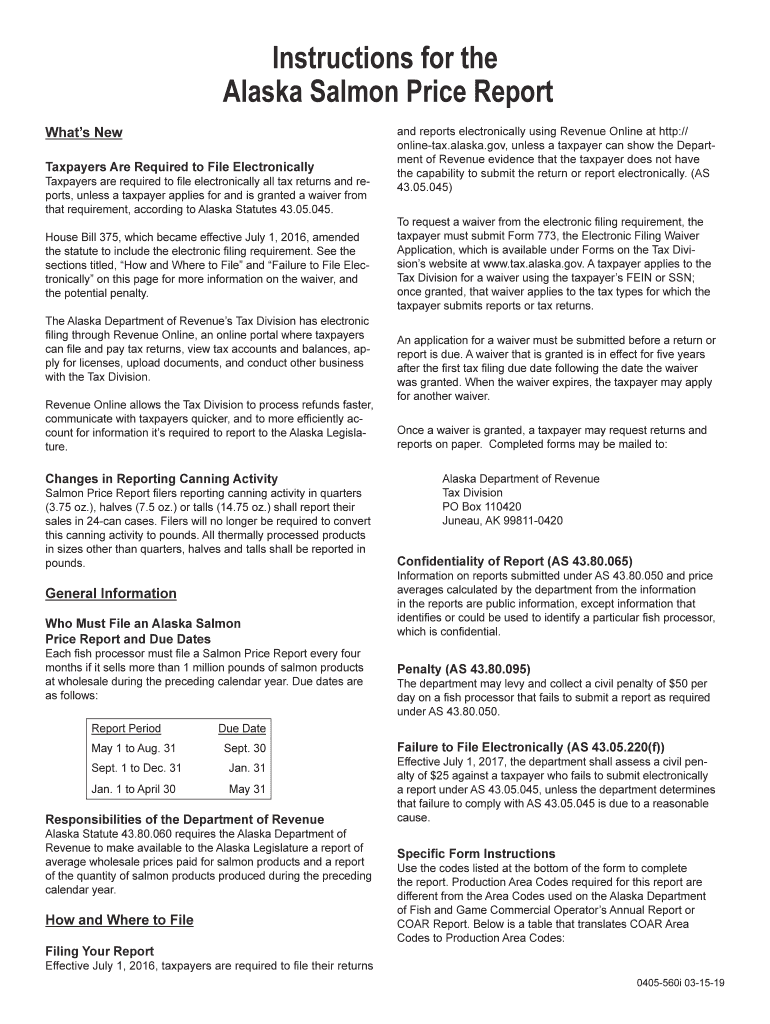 Instructions for the Alaska Salmon Price Report

What's New

Taxpayers Are Required to File Electronically
Taxpayers are required to file electronically all tax returns and reports, unless a taxpayer applies for and is granted a waiver from that requirement, according to Alaska Statutes 43.05.045.

House Bill 375, which became effective July 1, 2016, amended the statute to include the electronic filing requirement. See the sections titled, "How and Where to File" and "Failure to File Electronically" on this page for more information on the waiver, and the potential penalty.

The Alaska Department of Revenue's Tax Division has electronic filing through Revenue Online, an online portal where taxpayers can file and pay tax returns, view tax accounts and balances, apply for licenses, upload documents, and conduct other business with the Tax Division.

Revenue Online allows the Tax Division to process refunds faster, communicate with taxpayers quicker, and to more efficiently account for information it's required to report to the Alaska Legislature.

Changes in Reporting Canning Activity
Salmon Price Report filers reporting canning activity in quarters (3.75 oz.), halves (7.5 oz.) or talls (14.75 oz.) shall report their sales in 24-can cases. Filers will no longer be required to convert this canning activity to pounds. All thermally processed products in sizes other than quarters, halves and talls shall be reported in pounds.

General Information

Who Must File an Alaska Salmon Price Report and Due Dates
Each fish processor must file a Salmon Price Report every four months if it sells more than 1 million pounds of salmon products at wholesale during the preceding calendar year. Due dates are as follows:

| Report Period | Due Date |
|---|---|
| May 1 to Aug. 31 | Sept. 30 |
| Sept. 1 to Dec. 31 | Jan. 31 |
| Jan. 1 to April 30 | May 31 |

Responsibilities of the Department of Revenue
Alaska Statute 43.80.060 requires the Alaska Department of Revenue to make available to the Alaska Legislature a report of average wholesale prices paid for salmon products and a report of the quantity of salmon products produced during the preceding calendar year.

How and Where to File

Filing Your Report
Effective July 1, 2016, taxpayers are required to file their returns and reports electronically using Revenue Online at http://online-tax.alaska.gov, unless a taxpayer can show the Department of Revenue evidence that the taxpayer does not have the capability to submit the return or report electronically. (AS 43.05.045)

To request a waiver from the electronic filing requirement, the taxpayer must submit Form 773, the Electronic Filing Waiver Application, which is available under Forms on the Tax Division's website at www.tax.alaska.gov. A taxpayer applies to the Tax Division for a waiver using the taxpayer's FEIN or SSN; once granted, that waiver applies to the tax types for which the taxpayer submits reports or tax returns.

An application for a waiver must be submitted before a return or report is due. A waiver that is granted is in effect for five years after the first tax filing due date following the date the waiver was granted. When the waiver expires, the taxpayer may apply for another waiver.

Once a waiver is granted, a taxpayer may request returns and reports on paper. Completed forms may be mailed to:

Alaska Department of Revenue
Tax Division
PO Box 110420
Juneau, AK 99811-0420

Confidentiality of Report (AS 43.80.065)
Information on reports submitted under AS 43.80.050 and price averages calculated by the department from the information in the reports are public information, except information that identifies or could be used to identify a particular fish processor, which is confidential.

Penalty (AS 43.80.095)
The department may levy and collect a civil penalty of $50 per day on a fish processor that fails to submit a report as required under AS 43.80.050.

Failure to File Electronically (AS 43.05.220(f))
Effective July 1, 2017, the department shall assess a civil penalty of $25 against a taxpayer who fails to submit electronically a report under AS 43.05.045, unless the department determines that failure to comply with AS 43.05.045 is due to a reasonable cause.

Specific Form Instructions
Use the codes listed at the bottom of the form to complete the report. Production Area Codes required for this report are different from the Area Codes used on the Alaska Department of Fish and Game Commercial Operator's Annual Report or COAR Report. Below is a table that translates COAR Area Codes to Production Area Codes:

0405-560i 03-15-19